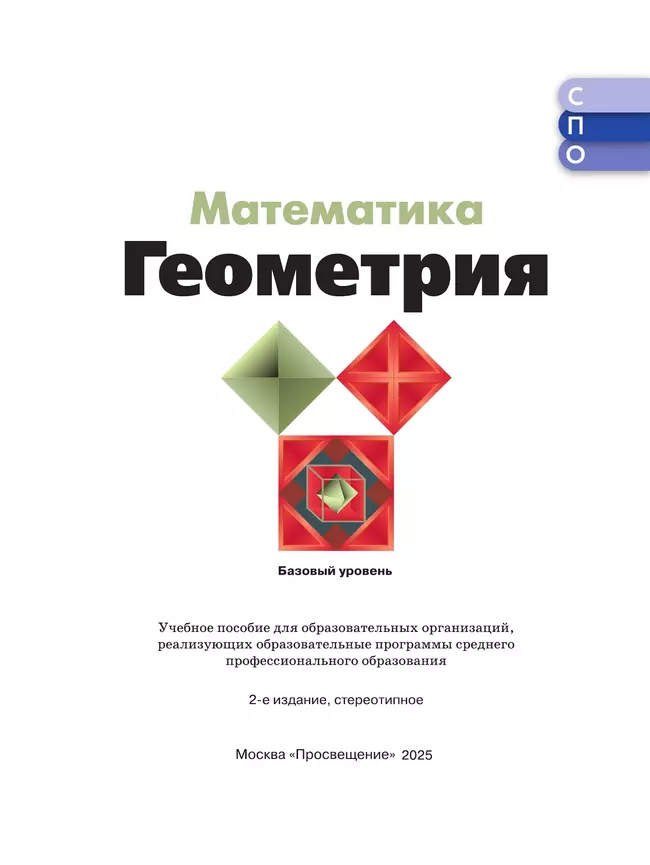 С
П
О

Математика
Геометрия

Базовый уровень

Учебное пособие для образовательных организаций, реализующих образовательные программы среднего профессионального образования

2-е издание, стереотипное

Москва «Просвещение» 2025